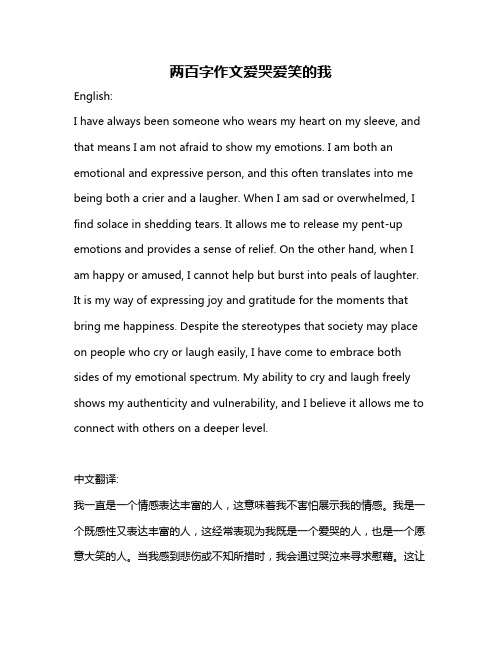 两百字作文爱哭爱笑的我

English:

I have always been someone who wears my heart on my sleeve, and that means I am not afraid to show my emotions. I am both an emotional and expressive person, and this often translates into me being both a crier and a laugher. When I am sad or overwhelmed, I find solace in shedding tears. It allows me to release my pent-up emotions and provides a sense of relief. On the other hand, when I am happy or amused, I cannot help but burst into peals of laughter. It is my way of expressing joy and gratitude for the moments that bring me happiness. Despite the stereotypes that society may place on people who cry or laugh easily, I have come to embrace both sides of my emotional spectrum. My ability to cry and laugh freely shows my authenticity and vulnerability, and I believe it allows me to connect with others on a deeper level.

中文翻译:

我一直是一个情感表达丰富的人，这意味着我不害怕展示我的情感。我是一个既感性又表达丰富的人，这经常表现为我既是一个爱哭的人，也是一个愿意大笑的人。当我感到悲伤或不知所措时，我会通过哭泣来寻求慰藉。这让